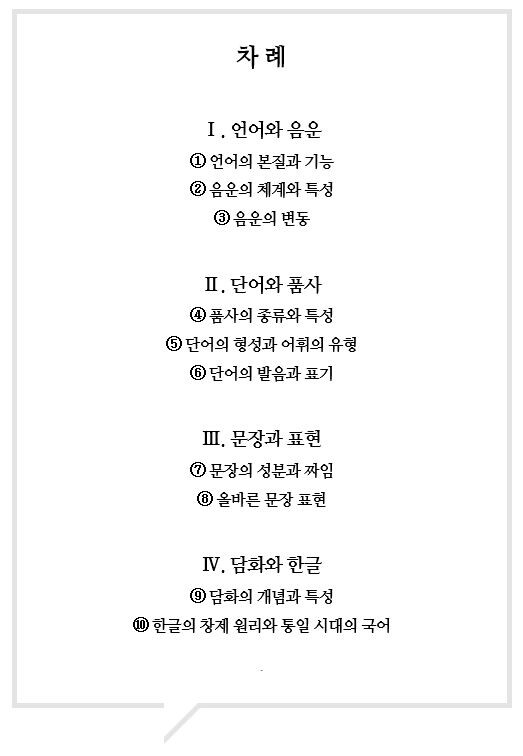 차 례

Ⅰ. 언어와 음운

① 언어의 본질과 기능

② 음운의 체계와 특성

③ 음운의 변동

Ⅱ. 단어와 품사

④ 품사의 종류와 특성

⑤ 단어의 형성과 어휘의 유형

⑥ 단어의 발음과 표기

Ⅲ. 문장과 표현

⑦ 문장의 성분과 짜임

⑧ 올바른 문장 표현

Ⅳ. 담화와 한글

⑨ 담화의 개념과 특성

⑩ 한글의 창제 원리와 통일 시대의 국어